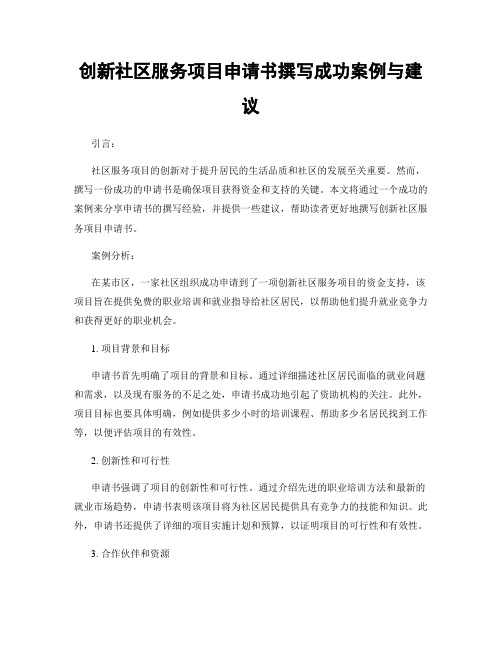 创新社区服务项目申请书撰写成功案例与建议

引言:

社区服务项目的创新对于提升居民的生活品质和社区的发展至关重要。然而,撰写一份成功的申请书是确保项目获得资金和支持的关键。本文将通过一个成功的案例来分享申请书的撰写经验,并提供一些建议,帮助读者更好地撰写创新社区服务项目申请书。

案例分析:

在某市区,一家社区组织成功申请到了一项创新社区服务项目的资金支持,该项目旨在提供免费的职业培训和就业指导给社区居民,以帮助他们提升就业竞争力和获得更好的职业机会。

1. 项目背景和目标

申请书首先明确了项目的背景和目标。通过详细描述社区居民面临的就业问题和需求,以及现有服务的不足之处,申请书成功地引起了资助机构的关注。此外,项目目标也要具体明确,例如提供多少小时的培训课程、帮助多少名居民找到工作等,以便评估项目的有效性。

2. 创新性和可行性

申请书强调了项目的创新性和可行性。通过介绍先进的职业培训方法和最新的就业市场趋势,申请书表明该项目将为社区居民提供具有竞争力的技能和知识。此外,申请书还提供了详细的项目实施计划和预算,以证明项目的可行性和有效性。

3. 合作伙伴和资源